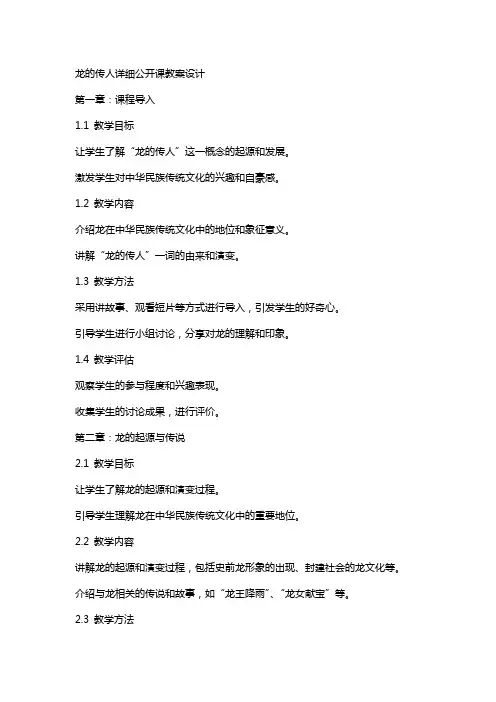 龙的传人详细公开课教案设计

第一章：课程导入

1.1 教学目标

让学生了解“龙的传人”这一概念的起源和发展。

激发学生对中华民族传统文化的兴趣和自豪感。

1.2 教学内容

介绍龙在中华民族传统文化中的地位和象征意义。

讲解“龙的传人”一词的由来和演变。

1.3 教学方法

采用讲故事、观看短片等方式进行导入，引发学生的好奇心。

引导学生进行小组讨论，分享对龙的理解和印象。

1.4 教学评估

观察学生的参与程度和兴趣表现。

收集学生的讨论成果，进行评价。

第二章：龙的起源与传说

2.1 教学目标

让学生了解龙的起源和演变过程。

引导学生理解龙在中华民族传统文化中的重要地位。

2.2 教学内容

讲解龙的起源和演变过程，包括史前龙形象的出现、封建社会的龙文化等。

介绍与龙相关的传说和故事，如“龙王降雨”、“龙女献宝”等。

2.3 教学方法